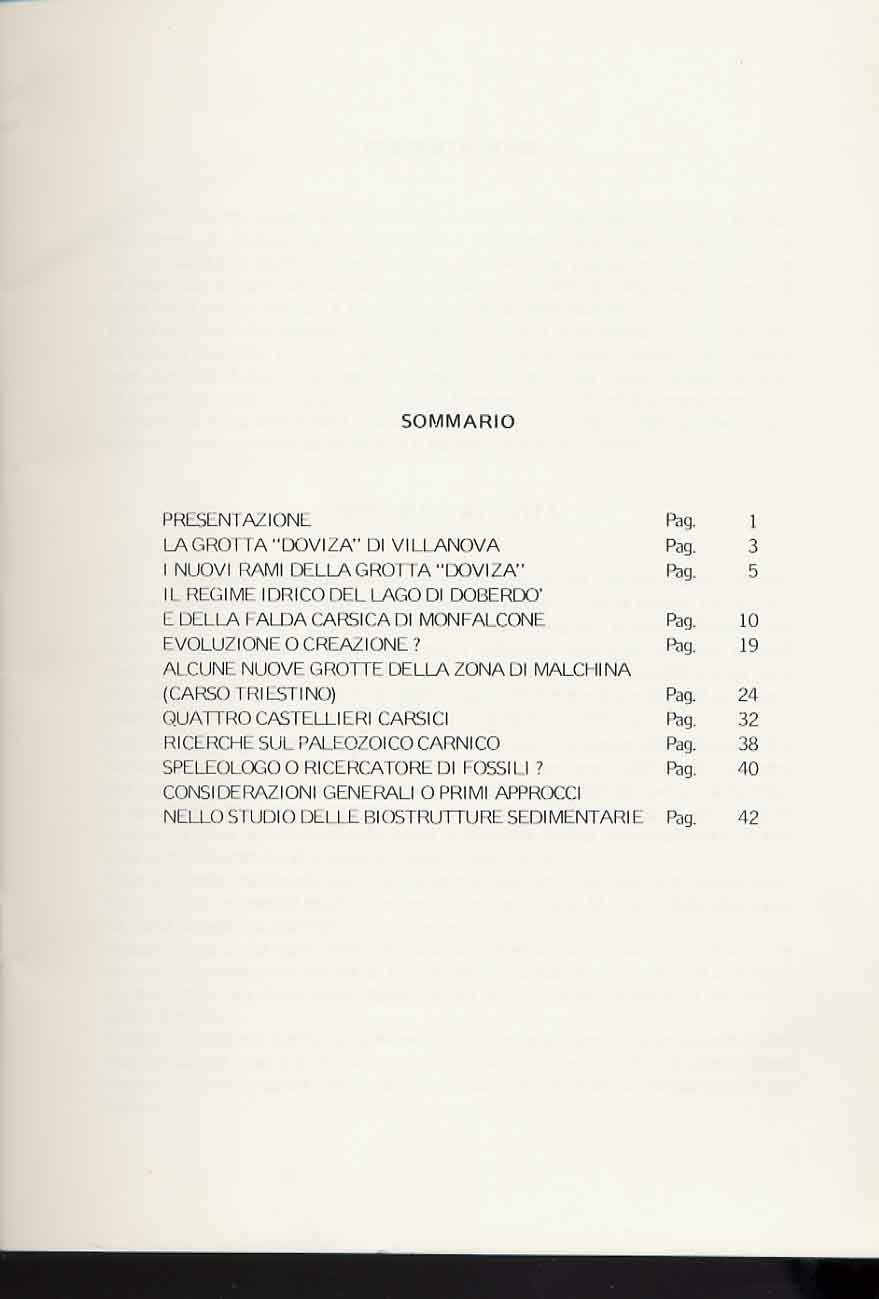 SOMMARIO

| | | |
|---|---|---|
| PRESENTAZIONE | Pag. | 1 |
| LA GROTTA "DOVIZA" DI VILLANOVA | Pag. | 3 |
| I NUOVI RAMI DELLA GROTTA "DOVIZA" | Pag. | 5 |
| IL REGIME IDRICO DEL LAGO DI DOBERDO' E DELLA FALDA CARSICA DI MONFALCONE | Pag. | 10 |
| EVOLUZIONE O CREAZIONE ? | Pag. | 19 |
| ALCUNE NUOVE GROTTE DELLA ZONA DI MALCHINA (CARSO TRIESTINO) | Pag. | 24 |
| QUATTRO CASTELLIERI CARSICI | Pag. | 32 |
| RICERCHE SUL PALEOZOICO CARNICO | Pag. | 38 |
| SPELEOLOGO O RICERCATORE DI FOSSILI ? | Pag. | 40 |
| CONSIDERAZIONI GENERALI O PRIMI APPROCCI NELLO STUDIO DELLE BIOSTRUTTURE SEDIMENTARIE | Pag. | 42 |